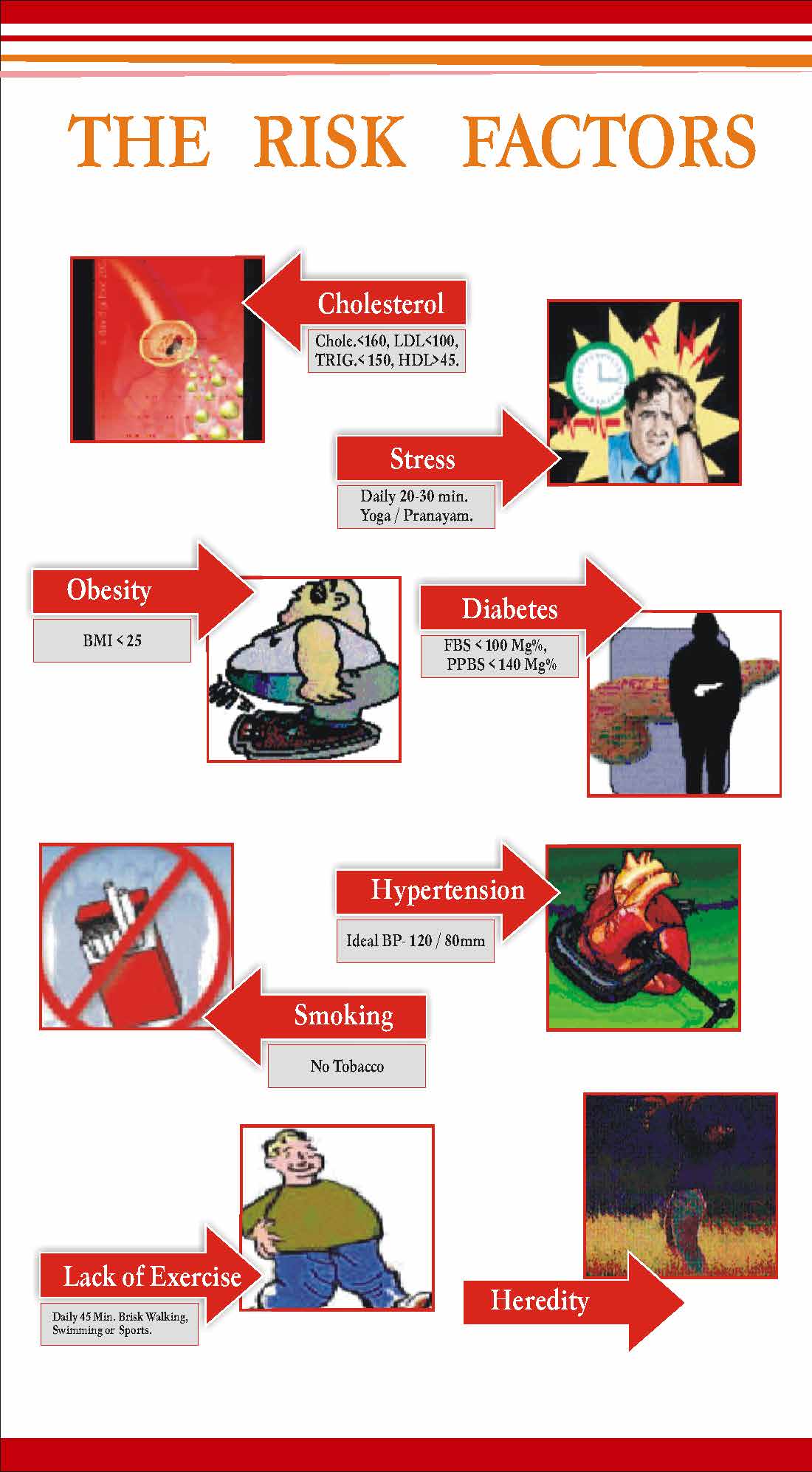 THE RISK FACTORS

Cholesterol
Chole.<160, LDL<100, TRIG.< 150, HDL>45.

Stress
Daily 20-30 min. Yoga / Pranayam.

Obesity
BMI < 25

Diabetes
FBS < 100 Mg%, PPBS < 140 Mg%

Hypertension
Ideal BP- 120 / 80mm

Smoking
No Tobacco

Lack of Exercise
Daily 45 Min. Brisk Walking, Swimming or Sports.

Heredity